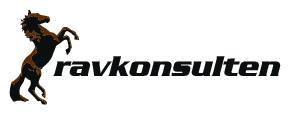 ravkonsulten